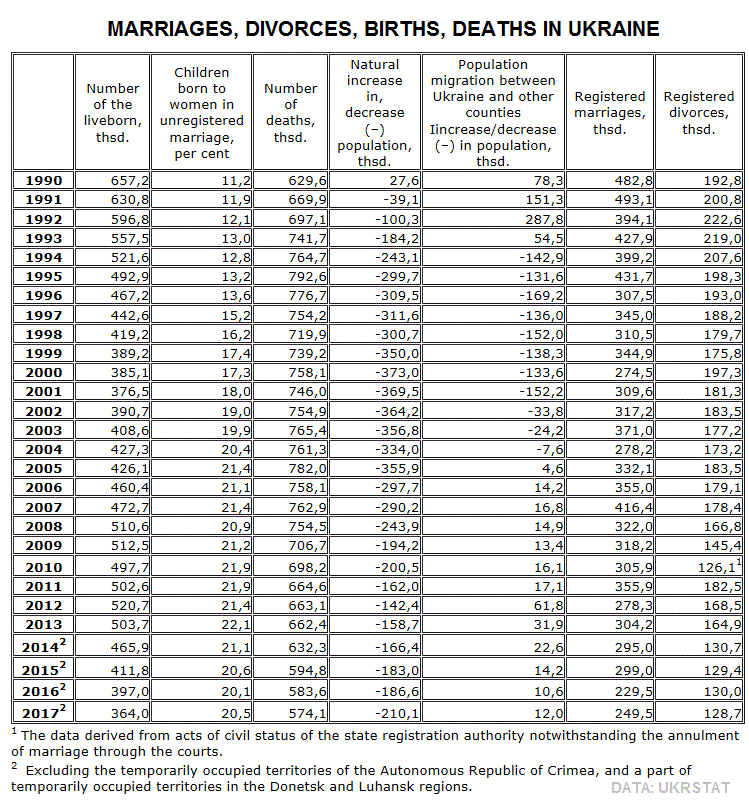 MARRIAGES, DIVORCES, BIRTHS, DEATHS IN UKRAINE

| | Number of the liveborn, thsd. | Children born to women in unregistered marriage, per cent | Number of deaths, thsd. | Natural increase in, decrease (−) population, thsd. | Population migration between Ukraine and other counties Iincrease/decrease (−) in population, thsd. | Registered marriages, thsd. | Registered divorces, thsd. |
|---|---|---|---|---|---|---|---|
| 1990 | 657,2 | 11,2 | 629,6 | 27,6 | 78,3 | 482,8 | 192,8 |
| 1991 | 630,8 | 11,9 | 669,9 | -39,1 | 151,3 | 493,1 | 200,8 |
| 1992 | 596,8 | 12,1 | 697,1 | -100,3 | 287,8 | 394,1 | 222,6 |
| 1993 | 557,5 | 13,0 | 741,7 | -184,2 | 54,5 | 427,9 | 219,0 |
| 1994 | 521,6 | 12,8 | 764,7 | -243,1 | -142,9 | 399,2 | 207,6 |
| 1995 | 492,9 | 13,2 | 792,6 | -299,7 | -131,6 | 431,7 | 198,3 |
| 1996 | 467,2 | 13,6 | 776,7 | -309,5 | -169,2 | 307,5 | 193,0 |
| 1997 | 442,6 | 15,2 | 754,2 | -311,6 | -136,0 | 345,0 | 188,2 |
| 1998 | 419,2 | 16,2 | 719,9 | -300,7 | -152,0 | 310,5 | 179,7 |
| 1999 | 389,2 | 17,4 | 739,2 | -350,0 | -138,3 | 344,9 | 175,8 |
| 2000 | 385,1 | 17,3 | 758,1 | -373,0 | -133,6 | 274,5 | 197,3 |
| 2001 | 376,5 | 18,0 | 746,0 | -369,5 | -152,2 | 309,6 | 181,3 |
| 2002 | 390,7 | 19,0 | 754,9 | -364,2 | -33,8 | 317,2 | 183,5 |
| 2003 | 408,6 | 19,9 | 765,4 | -356,8 | -24,2 | 371,0 | 177,2 |
| 2004 | 427,3 | 20,4 | 761,3 | -334,0 | -7,6 | 278,2 | 173,2 |
| 2005 | 426,1 | 21,4 | 782,0 | -355,9 | 4,6 | 332,1 | 183,5 |
| 2006 | 460,4 | 21,1 | 758,1 | -297,7 | 14,2 | 355,0 | 179,1 |
| 2007 | 472,7 | 21,4 | 762,9 | -290,2 | 16,8 | 416,4 | 178,4 |
| 2008 | 510,6 | 20,9 | 754,5 | -243,9 | 14,9 | 322,0 | 166,8 |
| 2009 | 512,5 | 21,2 | 706,7 | -194,2 | 13,4 | 318,2 | 145,4 |
| 2010 | 497,7 | 21,9 | 698,2 | -200,5 | 16,1 | 305,9 | 126,1$^1$ |
| 2011 | 502,6 | 21,9 | 664,6 | -162,0 | 17,1 | 355,9 | 182,5 |
| 2012 | 520,7 | 21,4 | 663,1 | -142,4 | 61,8 | 278,3 | 168,5 |
| 2013 | 503,7 | 22,1 | 662,4 | -158,7 | 31,9 | 304,2 | 164,9 |
| 2014$^2$ | 465,9 | 21,1 | 632,3 | -166,4 | 22,6 | 295,0 | 130,7 |
| 2015$^2$ | 411,8 | 20,6 | 594,8 | -183,0 | 14,2 | 299,0 | 129,4 |
| 2016$^2$ | 397,0 | 20,1 | 583,6 | -186,6 | 10,6 | 229,5 | 130,0 |
| 2017$^2$ | 364,0 | 20,5 | 574,1 | -210,1 | 12,0 | 249,5 | 128,7 |

$^1$ The data derived from acts of civil status of the state registration authority notwithstanding the annulment of marriage through the courts.

$^2$ Excluding the temporarily occupied territories of the Autonomous Republic of Crimea, and a part of temporarily occupied territories in the Donetsk and Luhansk regions.

DATA: UKRSTAT